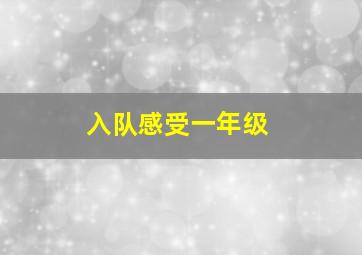 入队感受一年级